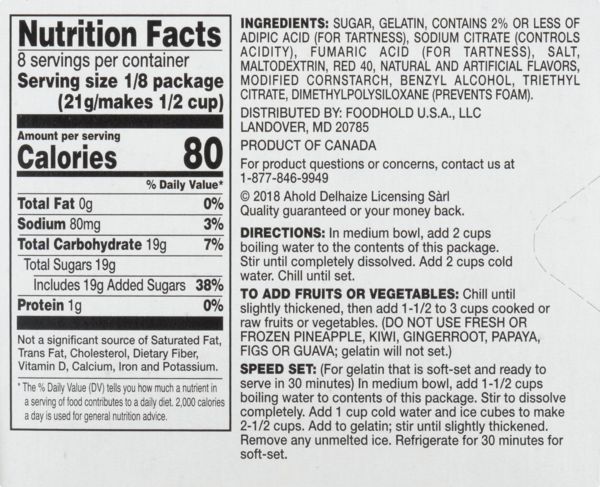 Nutrition Facts
8 servings per container
Serving size 1/8 package (21g/makes 1/2 cup)

Amount per serving
Calories 80

% Daily Value*
Total Fat 0g 0%
Sodium 80mg 3%
Total Carbohydrate 19g 7%
Total Sugars 19g
Includes 19g Added Sugars 38%
Protein 1g 0%

Not a significant source of Saturated Fat, Trans Fat, Cholesterol, Dietary Fiber, Vitamin D, Calcium, Iron and Potassium.

* The % Daily Value (DV) tells you how much a nutrient in a serving of food contributes to a daily diet. 2,000 calories a day is used for general nutrition advice.

INGREDIENTS: SUGAR, GELATIN, CONTAINS 2% OR LESS OF ADIPIC ACID (FOR TARTNESS), SODIUM CITRATE (CONTROLS ACIDITY), FUMARIC ACID (FOR TARTNESS), SALT, MALTODEXTRIN, RED 40, NATURAL AND ARTIFICIAL FLAVORS, MODIFIED CORNSTARCH, BENZYL ALCOHOL, TRIETHYL CITRATE, DIMETHYLPOLYSILOXANE (PREVENTS FOAM).

DISTRIBUTED BY: FOODHOLD U.S.A., LLC
LANDOVER, MD 20785

PRODUCT OF CANADA

For product questions or concerns, contact us at 1-877-846-9949

© 2018 Ahold Delhaize Licensing Sàrl
Quality guaranteed or your money back.

DIRECTIONS: In medium bowl, add 2 cups boiling water to the contents of this package. Stir until completely dissolved. Add 2 cups cold water. Chill until set.

TO ADD FRUITS OR VEGETABLES: Chill until slightly thickened, then add 1-1/2 to 3 cups cooked or raw fruits or vegetables. (DO NOT USE FRESH OR FROZEN PINEAPPLE, KIWI, GINGERROOT, PAPAYA, FIGS OR GUAVA; gelatin will not set.)

SPEED SET: (For gelatin that is soft-set and ready to serve in 30 minutes) In medium bowl, add 1-1/2 cups boiling water to contents of this package. Stir to dissolve completely. Add 1 cup cold water and ice cubes to make 2-1/2 cups. Add to gelatin; stir until slightly thickened. Remove any unmelted ice. Refrigerate for 30 minutes for soft-set.